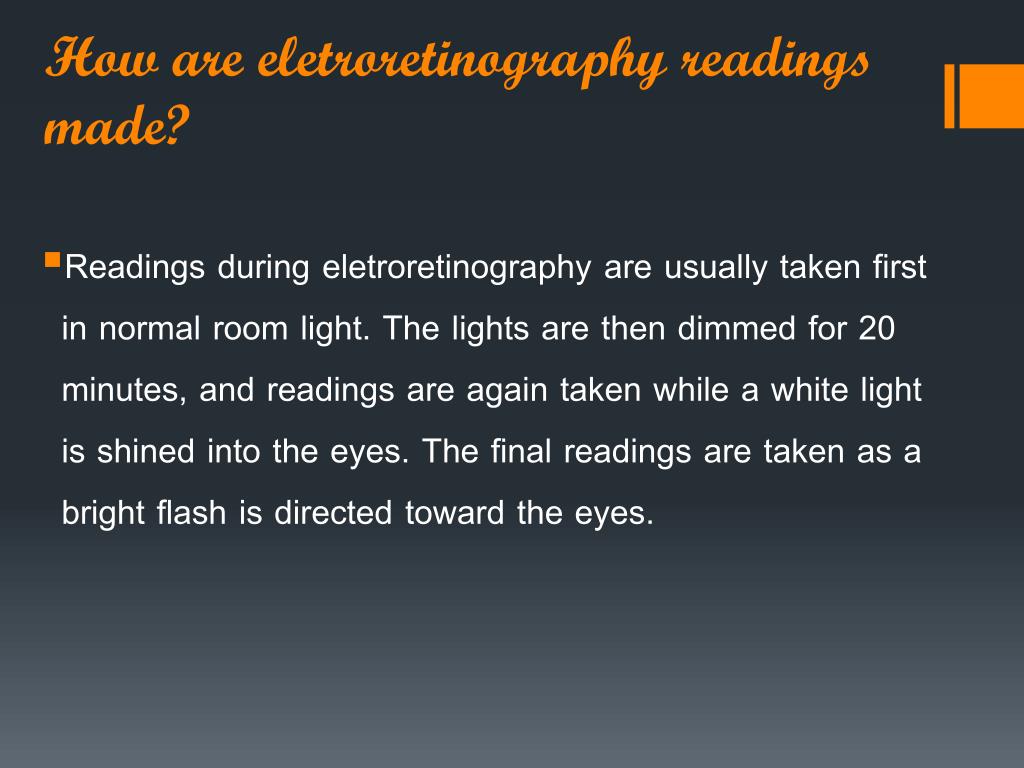 How are eletroretinography readings made?

Readings during eletroretinography are usually taken first in normal room light. The lights are then dimmed for 20 minutes, and readings are again taken while a white light is shined into the eyes. The final readings are taken as a bright flash is directed toward the eyes.